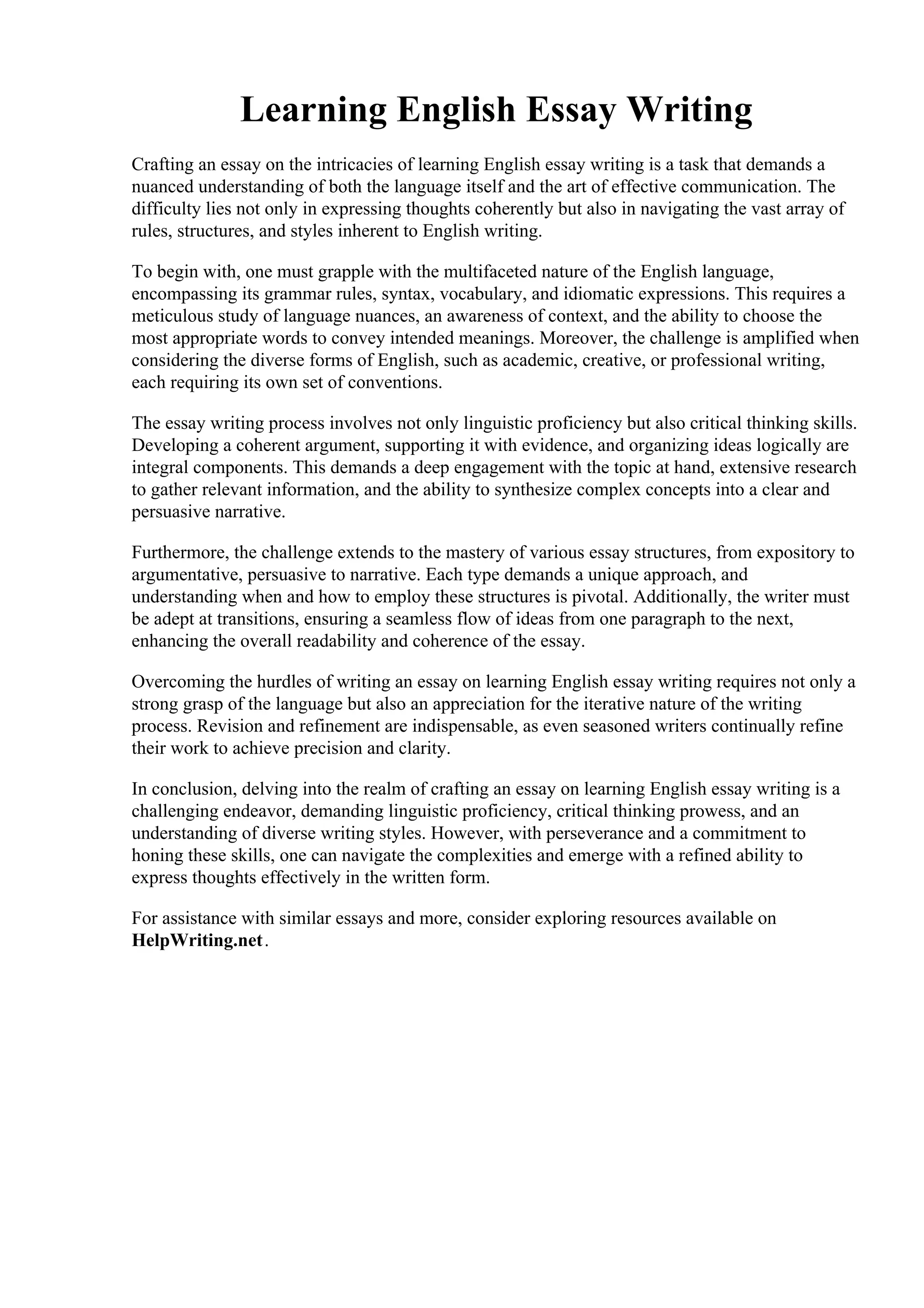 Learning English Essay Writing

Crafting an essay on the intricacies of learning English essay writing is a task that demands a nuanced understanding of both the language itself and the art of effective communication. The difficulty lies not only in expressing thoughts coherently but also in navigating the vast array of rules, structures, and styles inherent to English writing.

To begin with, one must grapple with the multifaceted nature of the English language, encompassing its grammar rules, syntax, vocabulary, and idiomatic expressions. This requires a meticulous study of language nuances, an awareness of context, and the ability to choose the most appropriate words to convey intended meanings. Moreover, the challenge is amplified when considering the diverse forms of English, such as academic, creative, or professional writing, each requiring its own set of conventions.

The essay writing process involves not only linguistic proficiency but also critical thinking skills. Developing a coherent argument, supporting it with evidence, and organizing ideas logically are integral components. This demands a deep engagement with the topic at hand, extensive research to gather relevant information, and the ability to synthesize complex concepts into a clear and persuasive narrative.

Furthermore, the challenge extends to the mastery of various essay structures, from expository to argumentative, persuasive to narrative. Each type demands a unique approach, and understanding when and how to employ these structures is pivotal. Additionally, the writer must be adept at transitions, ensuring a seamless flow of ideas from one paragraph to the next, enhancing the overall readability and coherence of the essay.

Overcoming the hurdles of writing an essay on learning English essay writing requires not only a strong grasp of the language but also an appreciation for the iterative nature of the writing process. Revision and refinement are indispensable, as even seasoned writers continually refine their work to achieve precision and clarity.

In conclusion, delving into the realm of crafting an essay on learning English essay writing is a challenging endeavor, demanding linguistic proficiency, critical thinking prowess, and an understanding of diverse writing styles. However, with perseverance and a commitment to honing these skills, one can navigate the complexities and emerge with a refined ability to express thoughts effectively in the written form.

For assistance with similar essays and more, consider exploring resources available on HelpWriting.net.